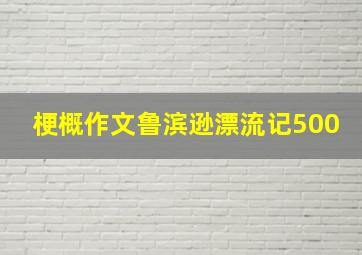 梗概作文鲁滨逊漂流记500